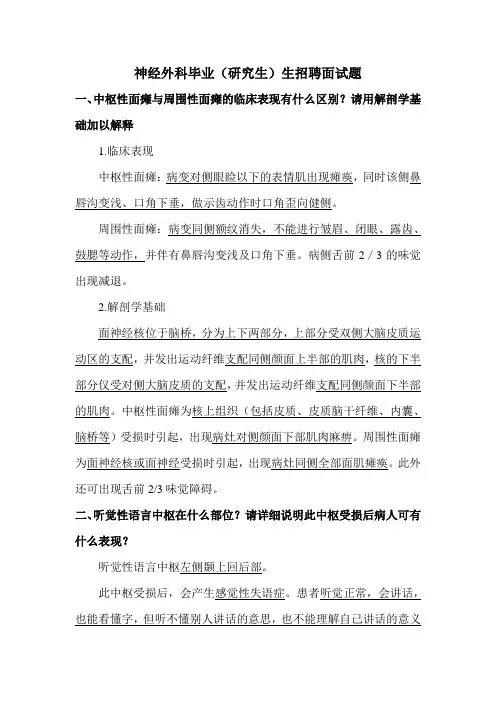 神经外科毕业（研究生）生招聘面试题

一、中枢性面瘫与周围性面瘫的临床表现有什么区别？请用解剖学基础加以解释

1.临床表现

中枢性面瘫：病变对侧眼睑以下的表情肌出现瘫痪，同时该侧鼻唇沟变浅、口角下垂，做示齿动作时口角歪向健侧。

周围性面瘫：病变同侧额纹消失，不能进行皱眉、闭眼、露齿、鼓腮等动作，并伴有鼻唇沟变浅及口角下垂。病侧舌前 2 / 3 的味觉出现减退。

2.解剖学基础

面神经核位于脑桥，分为上下两部分，上部分受双侧大脑皮质运动区的支配，并发出运动纤维支配同侧颜面上半部的肌肉，核的下半部分仅受对侧大脑皮质的支配，并发出运动纤维支配同侧颜面下半部的肌肉。中枢性面瘫为核上组织（包括皮质、皮质脑干纤维、内囊、脑桥等）受损时引起，出现病灶对侧颜面下部肌肉麻痹。周围性面瘫为面神经核或面神经受损时引起，出现病灶同侧全部面肌瘫痪。此外还可出现舌前 2/3 味觉障碍。

二、听觉性语言中枢在什么部位？请详细说明此中枢受损后病人可有什么表现？

听觉性语言中枢左侧颞上回后部。

此中枢受损后，会产生感觉性失语症。患者听觉正常，会讲话，也能看懂字，但听不懂别人讲话的意思，也不能理解自己讲话的意义